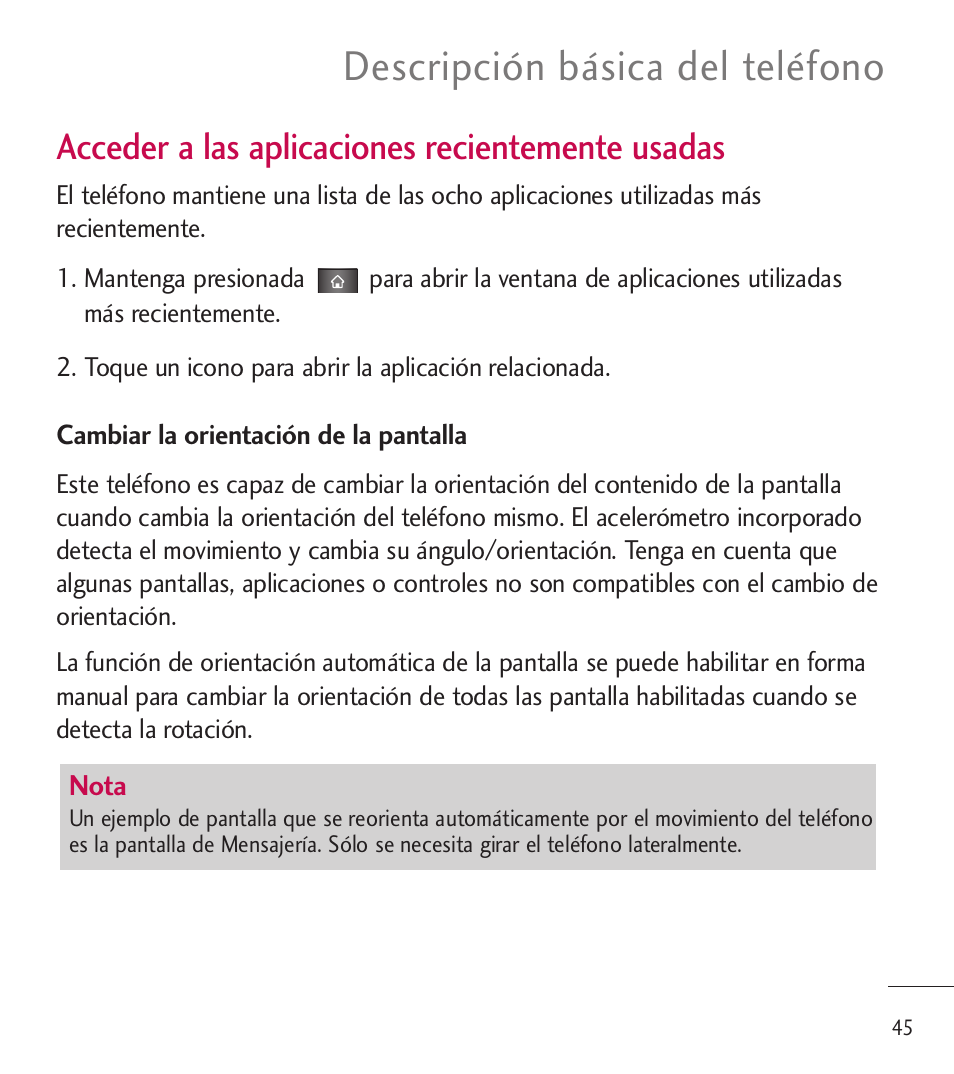 Descripción básica del teléfono

Acceder a las aplicaciones recientemente usadas

El teléfono mantiene una lista de las ocho aplicaciones utilizadas más recientemente.

1. Mantenga presionada para abrir la ventana de aplicaciones utilizadas más recientemente.

2. Toque un icono para abrir la aplicación relacionada.

Cambiar la orientación de la pantalla

Este teléfono es capaz de cambiar la orientación del contenido de la pantalla cuando cambia la orientación del teléfono mismo. El acelerómetro incorporado detecta el movimiento y cambia su ángulo/orientación. Tenga en cuenta que algunas pantallas, aplicaciones o controles no son compatibles con el cambio de orientación.

La función de orientación automática de la pantalla se puede habilitar en forma manual para cambiar la orientación de todas las pantalla habilitadas cuando se detecta la rotación.

Nota
Un ejemplo de pantalla que se reorienta automáticamente por el movimiento del teléfono es la pantalla de Mensajería. Sólo se necesita girar el teléfono lateralmente.

45